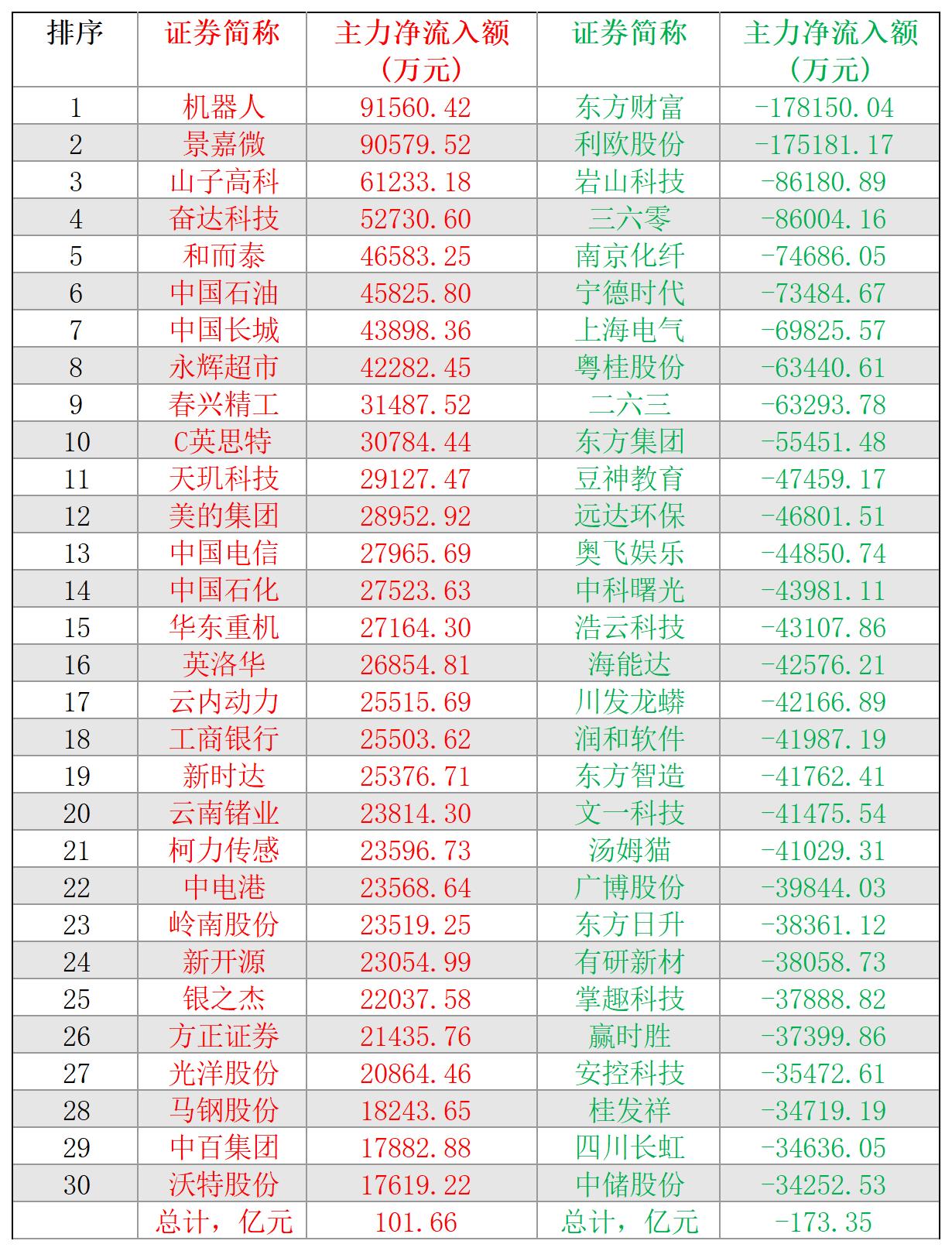 | 排序 | 证券简称 | 主力净流入额（万元） | 证券简称 | 主力净流入额（万元） |
|---|---|---|---|---|
| 1 | 机器人 | 91560.42 | 东方财富 | -178150.04 |
| 2 | 景嘉微 | 90579.52 | 利欧股份 | -175181.17 |
| 3 | 山子高科 | 61233.18 | 岩山科技 | -86180.89 |
| 4 | 奋达科技 | 52730.60 | 三六零 | -86004.16 |
| 5 | 和而泰 | 46583.25 | 南京化纤 | -74686.05 |
| 6 | 中国石油 | 45825.80 | 宁德时代 | -73484.67 |
| 7 | 中国长城 | 43898.36 | 上海电气 | -69825.57 |
| 8 | 永辉超市 | 42282.45 | 粤桂股份 | -63440.61 |
| 9 | 春兴精工 | 31487.52 | 二六三 | -63293.78 |
| 10 | C英思特 | 30784.44 | 东方集团 | -55451.48 |
| 11 | 天玑科技 | 29127.47 | 豆神教育 | -47459.17 |
| 12 | 美的集团 | 28952.92 | 远达环保 | -46801.51 |
| 13 | 中国电信 | 27965.69 | 奥飞娱乐 | -44850.74 |
| 14 | 中国石化 | 27523.63 | 中科曙光 | -43981.11 |
| 15 | 华东重机 | 27164.30 | 浩云科技 | -43107.86 |
| 16 | 英洛华 | 26854.81 | 海能达 | -42576.21 |
| 17 | 云内动力 | 25515.69 | 川发龙蟒 | -42166.89 |
| 18 | 工商银行 | 25503.62 | 润和软件 | -41987.19 |
| 19 | 新时达 | 25376.71 | 东方智造 | -41762.41 |
| 20 | 云南锗业 | 23814.30 | 文一科技 | -41475.54 |
| 21 | 柯力传感 | 23596.73 | 汤姆猫 | -41029.31 |
| 22 | 中电港 | 23568.64 | 广博股份 | -39844.03 |
| 23 | 岭南股份 | 23519.25 | 东方日升 | -38361.12 |
| 24 | 新开源 | 23054.99 | 有研新材 | -38058.73 |
| 25 | 银之杰 | 22037.58 | 掌趣科技 | -37888.82 |
| 26 | 方正证券 | 21435.76 | 赢时胜 | -37399.86 |
| 27 | 光洋股份 | 20864.46 | 安控科技 | -35472.61 |
| 28 | 马钢股份 | 18243.65 | 桂发祥 | -34719.19 |
| 29 | 中百集团 | 17882.88 | 四川长虹 | -34636.05 |
| 30 | 沃特股份 | 17619.22 | 中储股份 | -34252.53 |
|  | 总计，亿元 | 101.66 | 总计，亿元 | -173.35 |